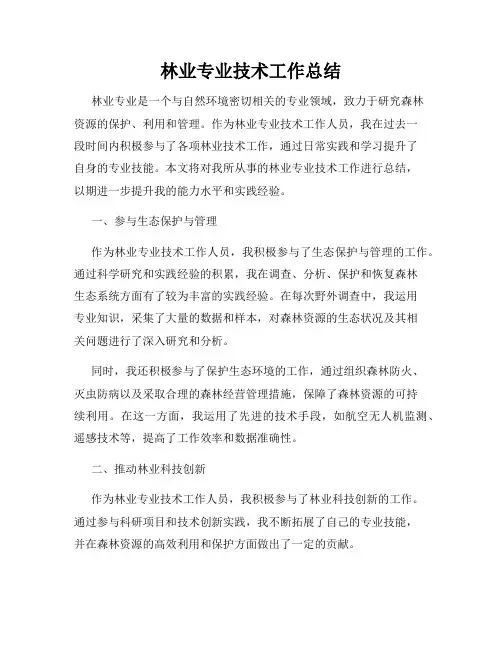 林业专业技术工作总结

林业专业是一个与自然环境密切相关的专业领域，致力于研究森林资源的保护、利用和管理。作为林业专业技术工作人员，我在过去一段时间内积极参与了各项林业技术工作，通过日常实践和学习提升了自身的专业技能。本文将对我所从事的林业专业技术工作进行总结，以期进一步提升我的能力水平和实践经验。

一、参与生态保护与管理

作为林业专业技术工作人员，我积极参与了生态保护与管理的工作。通过科学研究和实践经验的积累，我在调查、分析、保护和恢复森林生态系统方面有了较为丰富的实践经验。在每次野外调查中，我运用专业知识，采集了大量的数据和样本，对森林资源的生态状况及其相关问题进行了深入研究和分析。

同时，我还积极参与了保护生态环境的工作，通过组织森林防火、灭虫防病以及采取合理的森林经营管理措施，保障了森林资源的可持续利用。在这一方面，我运用了先进的技术手段，如航空无人机监测、遥感技术等，提高了工作效率和数据准确性。

二、推动林业科技创新

作为林业专业技术工作人员，我积极参与了林业科技创新的工作。通过参与科研项目和技术创新实践，我不断拓展了自己的专业技能，并在森林资源的高效利用和保护方面做出了一定的贡献。